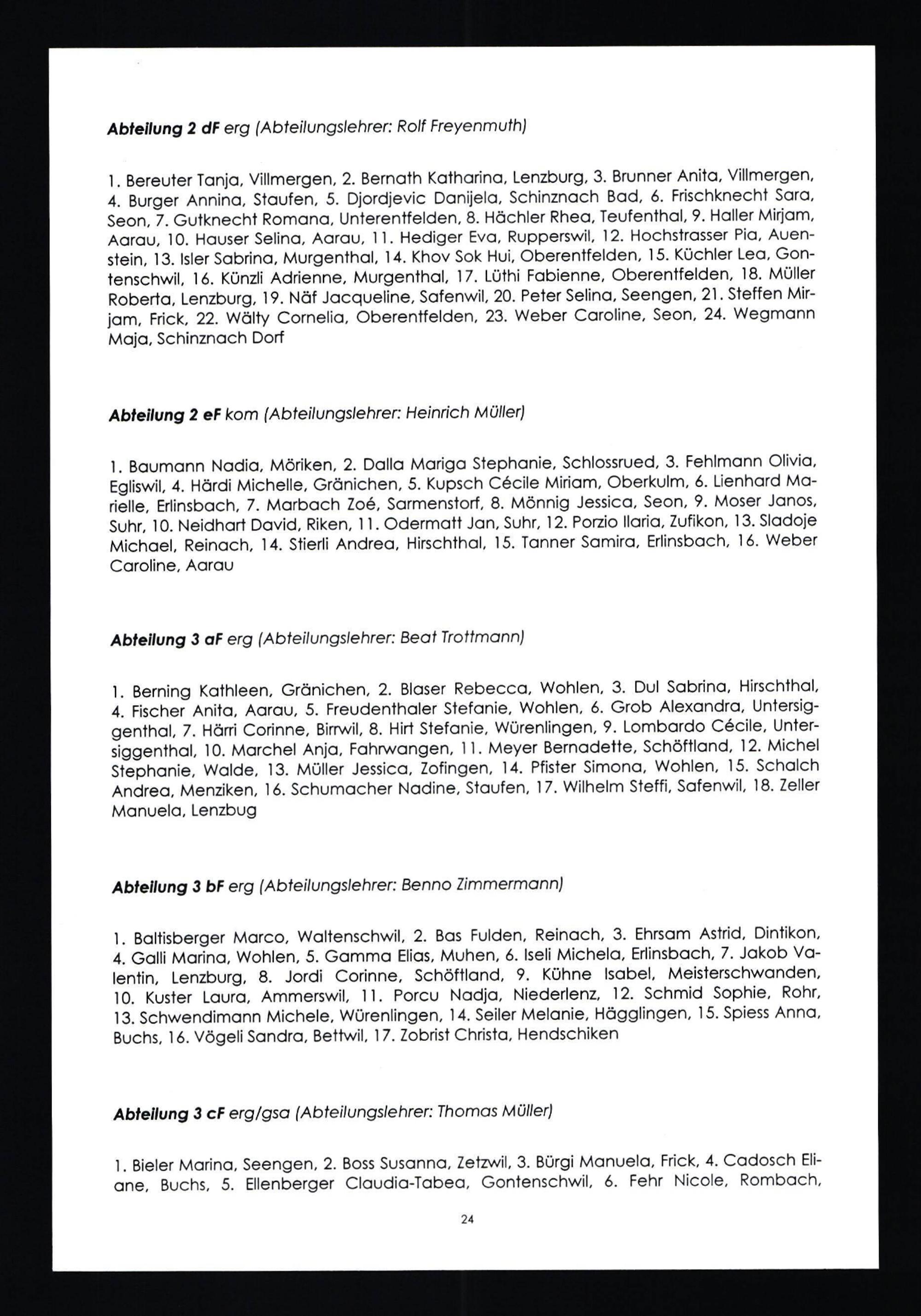 Abteilung 2 dF erg (Abteilungslehrer: Rolf Freyenmuth)

1. Bereuter Tanja, Villmergen, 2. Bernath Katharina, Lenzburg, 3. Brunner Anita, Villmergen, 4. Burger Annina, Staufen, 5. Djordjevic Danijela, Schinznach Bad, 6. Frischknecht Sara, Seon, 7. Gutknecht Romana, Unterentfelden, 8. Hächler Rhea, Teufenthal, 9. Haller Mirjam, Aarau, 10. Hauser Selina, Aarau, 11. Hediger Eva, Rupperswil, 12. Hochstrasser Pia, Auenstein, 13. Isler Sabrina, Murgenthal, 14. Khov Sok Hui, Oberentfelden, 15. Küchler Lea, Gontenschwil, 16. Künzli Adrienne, Murgenthal, 17. Lüthi Fabienne, Oberentfelden, 18. Müller Roberta, Lenzburg, 19. Näf Jacqueline, Safenwil, 20. Peter Selina, Seengen, 21. Steffen Mirjam, Frick, 22. Wälty Cornelia, Oberentfelden, 23. Weber Caroline, Seon, 24. Wegmann Maja, Schinznach Dorf

Abteilung 2 eF kom (Abteilungslehrer: Heinrich Müller)

1. Baumann Nadia, Möriken, 2. Dalla Mariga Stephanie, Schlossrued, 3. Fehlmann Olivia, Egliswil, 4. Härdi Michelle, Gränichen, 5. Kupsch Cécile Miriam, Oberkulm, 6. Lienhard Marielle, Erlinsbach, 7. Marbach Zoé, Sarmenstorf, 8. Mönnig Jessica, Seon, 9. Moser Janos, Suhr, 10. Neidhart David, Riken, 11. Odermatt Jan, Suhr, 12. Porzio Ilaria, Zufikon, 13. Sladoje Michael, Reinach, 14. Stierli Andrea, Hirschthal, 15. Tanner Samira, Erlinsbach, 16. Weber Caroline, Aarau

Abteilung 3 aF erg (Abteilungslehrer: Beat Trottmann)

1. Berning Kathleen, Gränichen, 2. Blaser Rebecca, Wohlen, 3. Dul Sabrina, Hirschthal, 4. Fischer Anita, Aarau, 5. Freudenthaler Stefanie, Wohlen, 6. Grob Alexandra, Untersiggenthal, 7. Härri Corinne, Birrwil, 8. Hirt Stefanie, Würenlingen, 9. Lombardo Cécile, Untersiggenthal, 10. Marchel Anja, Fahrwangen, 11. Meyer Bernadette, Schöftland, 12. Michel Stephanie, Walde, 13. Müller Jessica, Zofingen, 14. Pfister Simona, Wohlen, 15. Schalch Andrea, Menziken, 16. Schumacher Nadine, Staufen, 17. Wilhelm Steffi, Safenwil, 18. Zeller Manuela, Lenzbug

Abteilung 3 bF erg (Abteilungslehrer: Benno Zimmermann)

1. Baltisberger Marco, Waltenschwil, 2. Bas Fulden, Reinach, 3. Ehrsam Astrid, Dintikon, 4. Galli Marina, Wohlen, 5. Gamma Elias, Muhen, 6. Iseli Michela, Erlinsbach, 7. Jakob Valentin, Lenzburg, 8. Jordi Corinne, Schöftland, 9. Kühne Isabel, Meisterschwanden, 10. Kuster Laura, Ammerswil, 11. Porcu Nadja, Niederlenz, 12. Schmid Sophie, Rohr, 13. Schwendimann Michele, Würenlingen, 14. Seiler Melanie, Hägglingen, 15. Spiess Anna, Buchs, 16. Vögeli Sandra, Bettwil, 17. Zobrist Christa, Hendschiken

Abteilung 3 cF erg/gsa (Abteilungslehrer: Thomas Müller)

1. Bieler Marina, Seengen, 2. Boss Susanna, Zetzwil, 3. Bürgi Manuela, Frick, 4. Cadosch Eliane, Buchs, 5. Ellenberger Claudia-Tabea, Gontenschwil, 6. Fehr Nicole, Rombach,

24